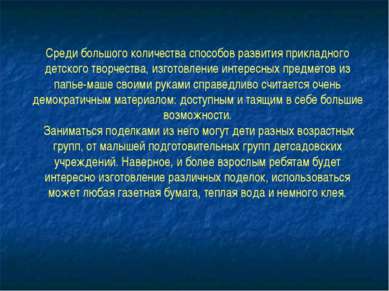 Среди большого количества способов развития прикладного детского творчества, изготовление интересных предметов из папье-маше своими руками справедливо считается очень демократичным материалом: доступным и таящим в себе большие возможности.
Заниматься поделками из него могут дети разных возрастных групп, от малышей подготовительных групп детсадовских учреждений. Наверное, и более взрослым ребятам будет интересно изготовление различных поделок, использоваться может любая газетная бумага, теплая вода и немного клея.